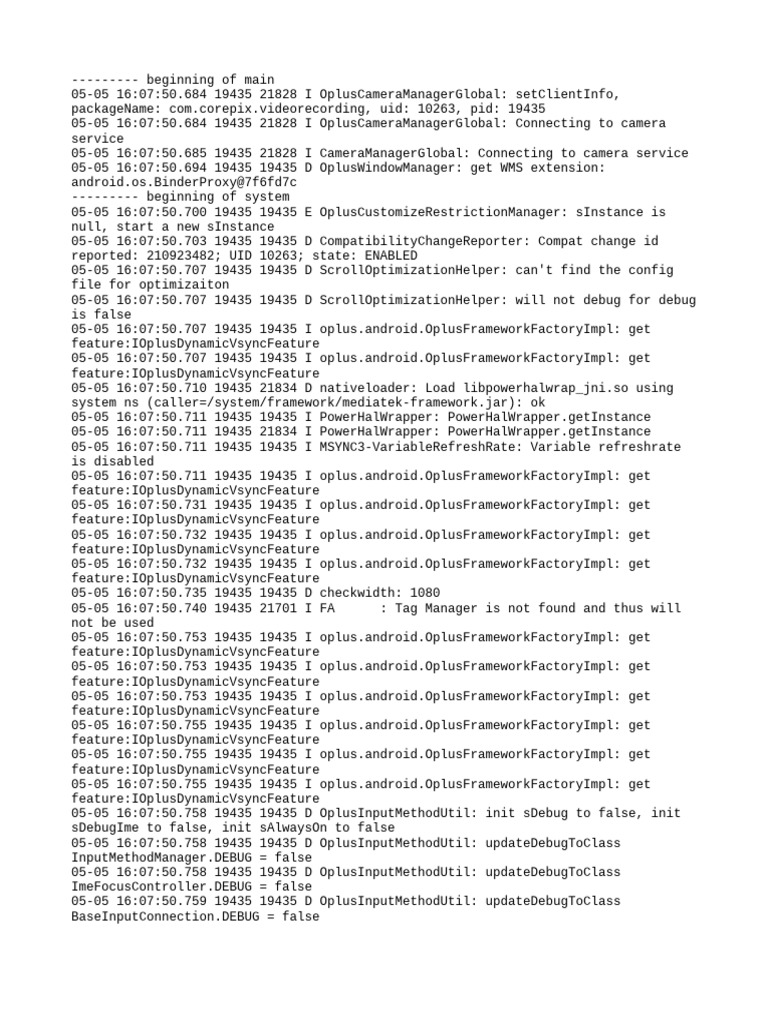 --------- beginning of main
05-05 16:07:50.684 19435 21828 I OplusCameraManagerGlobal: setClientInfo, packageName: com.corepix.videorecording, uid: 10263, pid: 19435
05-05 16:07:50.684 19435 21828 I OplusCameraManagerGlobal: Connecting to camera service
05-05 16:07:50.685 19435 21828 I CameraManagerGlobal: Connecting to camera service
05-05 16:07:50.694 19435 19435 D OplusWindowManager: get WMS extension: android.os.BinderProxy@7f6fd7c
--------- beginning of system
05-05 16:07:50.700 19435 19435 E OplusCustomizeRestrictionManager: sInstance is null, start a new sInstance
05-05 16:07:50.703 19435 19435 D CompatibilityChangeReporter: Compat change id reported: 210923482; UID 10263; state: ENABLED
05-05 16:07:50.707 19435 19435 D ScrollOptimizationHelper: can't find the config file for optimizaiton
05-05 16:07:50.707 19435 19435 D ScrollOptimizationHelper: will not debug for debug is false
05-05 16:07:50.707 19435 19435 I oplus.android.OplusFrameworkFactoryImpl: get feature:IOplusDynamicVsyncFeature
05-05 16:07:50.707 19435 19435 I oplus.android.OplusFrameworkFactoryImpl: get feature:IOplusDynamicVsyncFeature
05-05 16:07:50.710 19435 21834 D nativeloader: Load libpowerhalwrap_jni.so using system ns (caller=/system/framework/mediatek-framework.jar): ok
05-05 16:07:50.711 19435 19435 I PowerHalWrapper: PowerHalWrapper.getInstance
05-05 16:07:50.711 19435 21834 I PowerHalWrapper: PowerHalWrapper.getInstance
05-05 16:07:50.711 19435 19435 I MSYNC3-VariableRefreshRate: Variable refreshrate is disabled
05-05 16:07:50.711 19435 19435 I oplus.android.OplusFrameworkFactoryImpl: get feature:IOplusDynamicVsyncFeature
05-05 16:07:50.731 19435 19435 I oplus.android.OplusFrameworkFactoryImpl: get feature:IOplusDynamicVsyncFeature
05-05 16:07:50.732 19435 19435 I oplus.android.OplusFrameworkFactoryImpl: get feature:IOplusDynamicVsyncFeature
05-05 16:07:50.732 19435 19435 I oplus.android.OplusFrameworkFactoryImpl: get feature:IOplusDynamicVsyncFeature
05-05 16:07:50.735 19435 19435 D checkwidth: 1080
05-05 16:07:50.740 19435 21701 I FA      : Tag Manager is not found and thus will not be used
05-05 16:07:50.753 19435 19435 I oplus.android.OplusFrameworkFactoryImpl: get feature:IOplusDynamicVsyncFeature
05-05 16:07:50.753 19435 19435 I oplus.android.OplusFrameworkFactoryImpl: get feature:IOplusDynamicVsyncFeature
05-05 16:07:50.753 19435 19435 I oplus.android.OplusFrameworkFactoryImpl: get feature:IOplusDynamicVsyncFeature
05-05 16:07:50.755 19435 19435 I oplus.android.OplusFrameworkFactoryImpl: get feature:IOplusDynamicVsyncFeature
05-05 16:07:50.755 19435 19435 I oplus.android.OplusFrameworkFactoryImpl: get feature:IOplusDynamicVsyncFeature
05-05 16:07:50.755 19435 19435 I oplus.android.OplusFrameworkFactoryImpl: get feature:IOplusDynamicVsyncFeature
05-05 16:07:50.758 19435 19435 D OplusInputMethodUtil: init sDebug to false, init sDebugIme to false, init sAlwaysOn to false
05-05 16:07:50.758 19435 19435 D OplusInputMethodUtil: updateDebugToClass InputMethodManager.DEBUG = false
05-05 16:07:50.758 19435 19435 D OplusInputMethodUtil: updateDebugToClass ImeFocusController.DEBUG = false
05-05 16:07:50.759 19435 19435 D OplusInputMethodUtil: updateDebugToClass BaseInputConnection.DEBUG = false